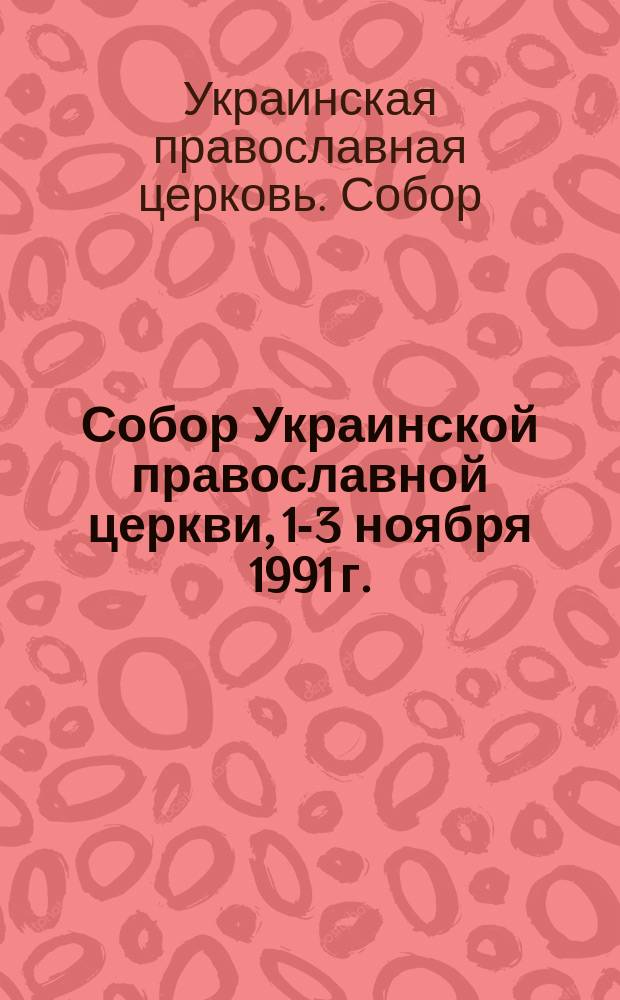 Украинская православная церковь. Собор

Собор Украинской православной церкви, 1-3 ноября 1991 г.